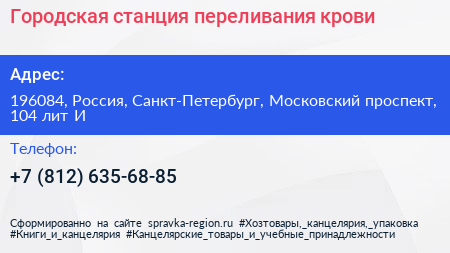 Городская станция переливания крови

Адрес:

196084, Россия, Санкт-Петербург, Московский проспект, 104 лит И

Телефон:

+7 (812) 635-68-85

Сформированно на сайте spravka-region.ru #Хозтовары,_канцелярия,_упаковка #Книги_и_канцелярия #Канцелярские_товары_и_учебные_принадлежности